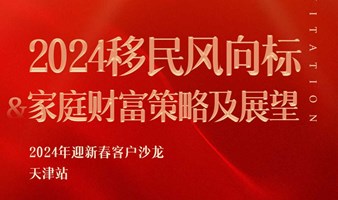 2024移民风向标
&家庭财富策略及展望

2024年迎新春客户沙龙
天津站

ITATION